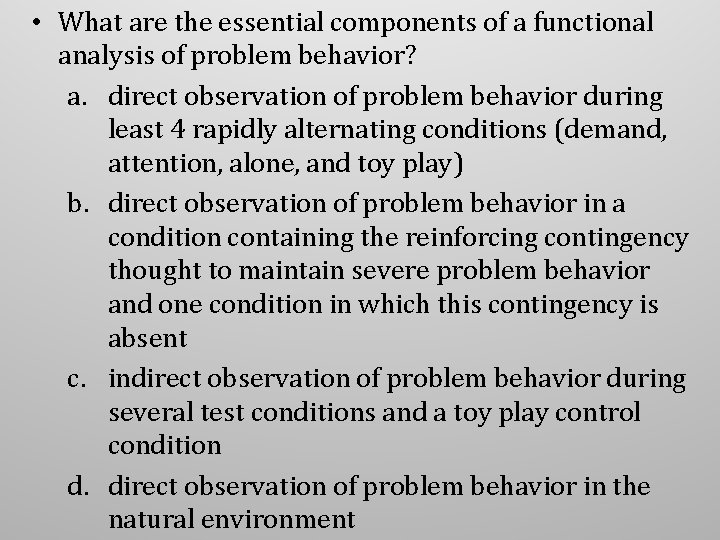 • What are the essential components of a functional analysis of problem behavior?

a. direct observation of problem behavior during least 4 rapidly alternating conditions (demand, attention, alone, and toy play)

b. direct observation of problem behavior in a condition containing the reinforcing contingency thought to maintain severe problem behavior and one condition in which this contingency is absent

c. indirect observation of problem behavior during several test conditions and a toy play control condition

d. direct observation of problem behavior in the natural environment